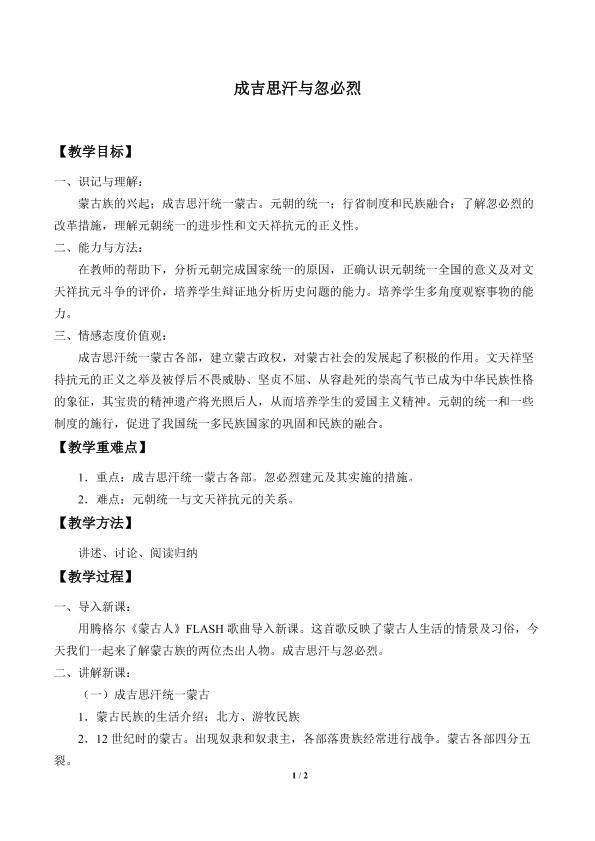 成吉思汗与忽必烈

【教学目标】

一、识记与理解：

蒙古族的兴起；成吉思汗统一蒙古。元朝的统一；行省制度和民族融合；了解忽必烈的改革措施，理解元朝统一的进步性和文天祥抗元的正义性。

二、能力与方法：

在教师的帮助下，分析元朝完成国家统一的原因，正确认识元朝统一全国的意义及对文天祥抗元斗争的评价，培养学生辩证地分析历史问题的能力。培养学生多角度观察事物的能力。

三、情感态度价值观：

成吉思汗统一蒙古各部，建立蒙古政权，对蒙古社会的发展起了积极的作用。文天祥坚持抗元的正义之举及被俘后不畏威胁、坚贞不屈、从容赴死的崇高气节已成为中华民族性格的象征，其宝贵的精神遗产将光照后人，从而培养学生的爱国主义精神。元朝的统一和一些制度的施行，促进了我国统一多民族国家的巩固和民族的融合。

【教学重难点】

1．重点：成吉思汗统一蒙古各部。忽必烈建元及其实施的措施。

2．难点：元朝统一与文天祥抗元的关系。

【教学方法】

讲述、讨论、阅读归纳

【教学过程】

一、导入新课：

用腾格尔《蒙古人》FLASH 歌曲导入新课。这首歌反映了蒙古人生活的情景及习俗，今天我们一起来了解蒙古族的两位杰出人物。成吉思汗与忽必烈。

二、讲解新课：

（一）成吉思汗统一蒙古

1．蒙古民族的生活介绍：北方、游牧民族

2．12 世纪时的蒙古。出现奴隶和奴隶主，各部落贵族经常进行战争。蒙古各部四分五裂。

1 / 2